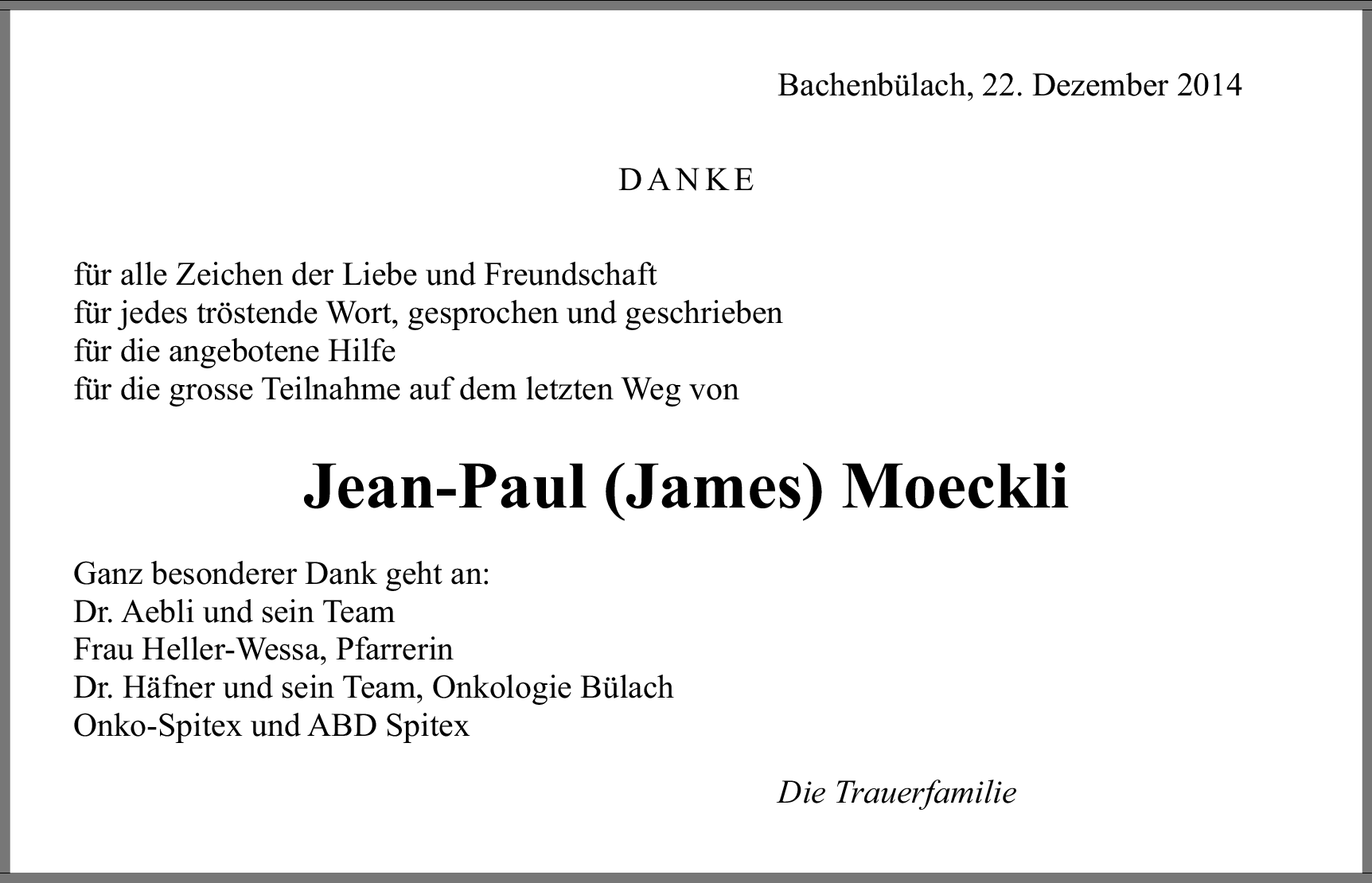 Bachenbülach, 22. Dezember 2014

DANKE

für alle Zeichen der Liebe und Freundschaft
für jedes tröstende Wort, gesprochen und geschrieben
für die angebotene Hilfe
für die grosse Teilnahme auf dem letzten Weg von

Jean-Paul (James) Moeckli

Ganz besonderer Dank geht an:
Dr. Aebli und sein Team
Frau Heller-Wessa, Pfarrerin
Dr. Häfner und sein Team, Onkologie Bülach
Onko-Spitex und ABD Spitex

Die Trauerfamilie